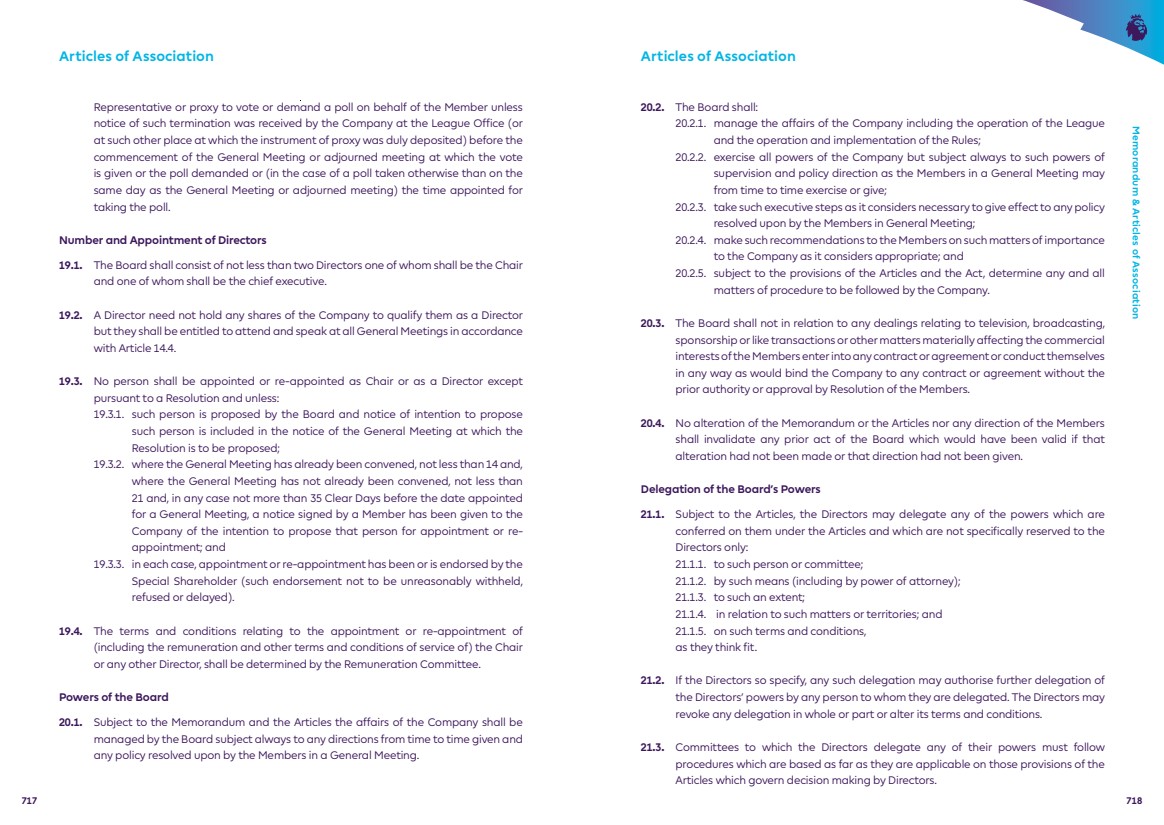 Articles of Association

Representative or proxy to vote or demand a poll on behalf of the Member unless notice of such termination was received by the Company at the League Office (or at such other place at which the instrument of proxy was duly deposited) before the commencement of the General Meeting or adjourned meeting at which the vote is given or the poll demanded or (in the case of a poll taken otherwise than on the same day as the General Meeting or adjourned meeting) the time appointed for taking the poll.

Number and Appointment of Directors

19.1. The Board shall consist of not less than two Directors one of whom shall be the Chair and one of whom shall be the chief executive.

19.2. A Director need not hold any shares of the Company to qualify them as a Director but they shall be entitled to attend and speak at all General Meetings in accordance with Article 14.4.

19.3. No person shall be appointed or re-appointed as Chair or as a Director except pursuant to a Resolution and unless:
19.3.1. such person is proposed by the Board and notice of intention to propose such person is included in the notice of the General Meeting at which the Resolution is to be proposed;
19.3.2. where the General Meeting has already been convened, not less than 14 and, where the General Meeting has not already been convened, not less than 21 and, in any case not more than 35 Clear Days before the date appointed for a General Meeting, a notice signed by a Member has been given to the Company of the intention to propose that person for appointment or re-appointment; and
19.3.3. in each case, appointment or re-appointment has been or is endorsed by the Special Shareholder (such endorsement not to be unreasonably withheld, refused or delayed).

19.4. The terms and conditions relating to the appointment or re-appointment of (including the remuneration and other terms and conditions of service of) the Chair or any other Director, shall be determined by the Remuneration Committee.

Powers of the Board

20.1. Subject to the Memorandum and the Articles the affairs of the Company shall be managed by the Board subject always to any directions from time to time given and any policy resolved upon by the Members in a General Meeting.

717

Articles of Association

20.2. The Board shall:
20.2.1. manage the affairs of the Company including the operation of the League and the operation and implementation of the Rules;
20.2.2. exercise all powers of the Company but subject always to such powers of supervision and policy direction as the Members in a General Meeting may from time to time exercise or give;
20.2.3. take such executive steps as it considers necessary to give effect to any policy resolved upon by the Members in General Meeting;
20.2.4. make such recommendations to the Members on such matters of importance to the Company as it considers appropriate; and
20.2.5. subject to the provisions of the Articles and the Act, determine any and all matters of procedure to be followed by the Company.

20.3. The Board shall not in relation to any dealings relating to television, broadcasting, sponsorship or like transactions or other matters materially affecting the commercial interests of the Members enter into any contract or agreement or conduct themselves in any way as would bind the Company to any contract or agreement without the prior authority or approval by Resolution of the Members.

20.4. No alteration of the Memorandum or the Articles nor any direction of the Members shall invalidate any prior act of the Board which would have been valid if that alteration had not been made or that direction had not been given.

Delegation of the Board's Powers

21.1. Subject to the Articles, the Directors may delegate any of the powers which are conferred on them under the Articles and which are not specifically reserved to the Directors only:
21.1.1. to such person or committee;
21.1.2. by such means (including by power of attorney);
21.1.3. to such an extent;
21.1.4. in relation to such matters or territories; and
21.1.5. on such terms and conditions,
as they think fit.

21.2. If the Directors so specify, any such delegation may authorise further delegation of the Directors' powers by any person to whom they are delegated. The Directors may revoke any delegation in whole or part or alter its terms and conditions.

21.3. Committees to which the Directors delegate any of their powers must follow procedures which are based as far as they are applicable on those provisions of the Articles which govern decision making by Directors.

Memorandum & Articles of Association

718